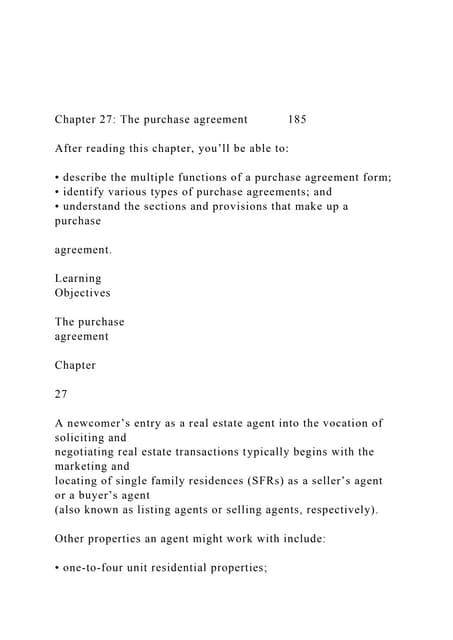 Chapter 27: The purchase agreement 185

After reading this chapter, you'll be able to:

• describe the multiple functions of a purchase agreement form;
• identify various types of purchase agreements; and
• understand the sections and provisions that make up a purchase

agreement.

Learning Objectives

The purchase agreement

Chapter

27

A newcomer's entry as a real estate agent into the vocation of soliciting and negotiating real estate transactions typically begins with the marketing and locating of single family residences (SFRs) as a seller's agent or a buyer's agent (also known as listing agents or selling agents, respectively).

Other properties an agent might work with include:

• one-to-four unit residential properties;